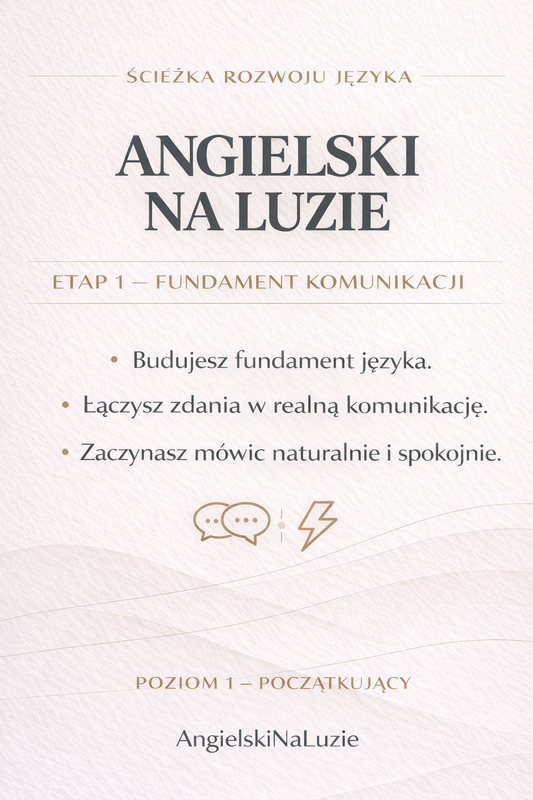 ŚCIEŻKA ROZWOJU JĘZYKA

ANGIELSKI NA LUZIE

ETAP 1 — FUNDAMENT KOMUNIKACJI

• Budujesz fundament języka.
• Łączysz zdania w realną komunikację.
• Zaczynasz mówic naturalnie i spokojnie.

POZIOM 1 – POCZĄTKUJĄCY

AngielskiNaLuzie